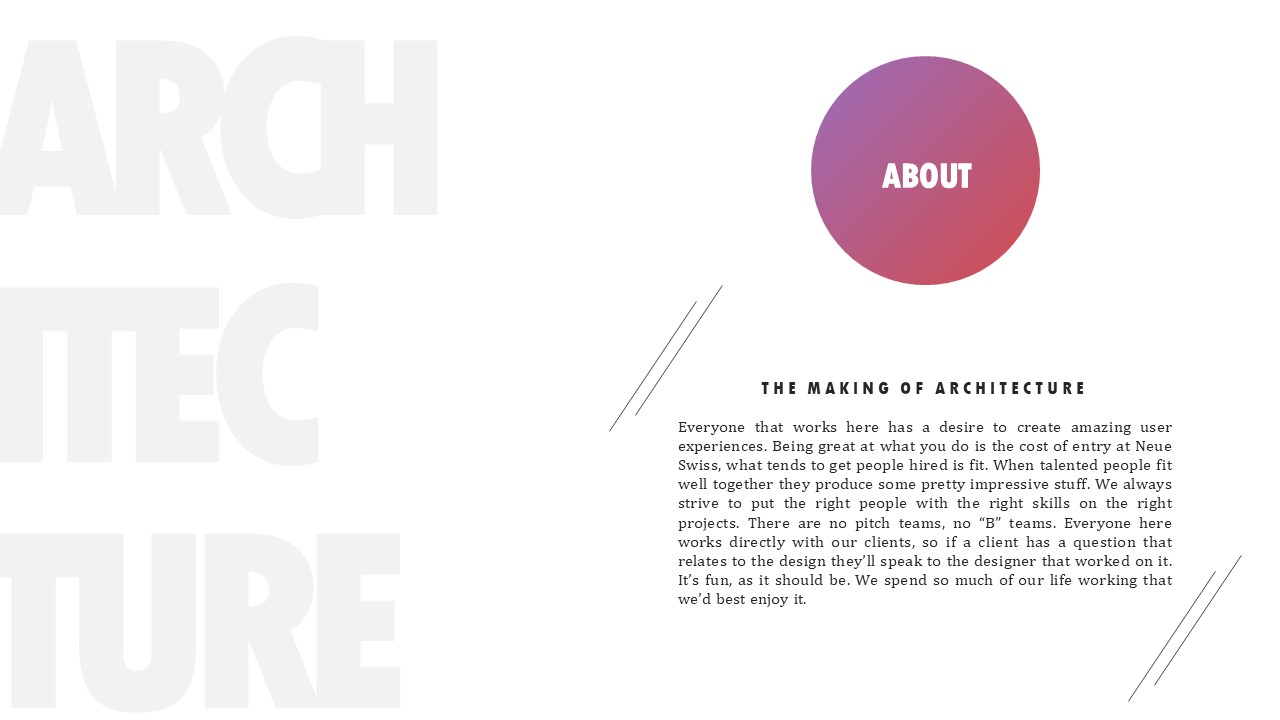 ARCH
ITEC
TURE

ABOUT

THE MAKING OF ARCHITECTURE

Everyone that works here has a desire to create amazing user experiences. Being great at what you do is the cost of entry at Neue Swiss, what tends to get people hired is fit. When talented people fit well together they produce some pretty impressive stuff. We always strive to put the right people with the right skills on the right projects. There are no pitch teams, no "B" teams. Everyone here works directly with our clients, so if a client has a question that relates to the design they'll speak to the designer that worked on it. It's fun, as it should be. We spend so much of our life working that we'd best enjoy it.